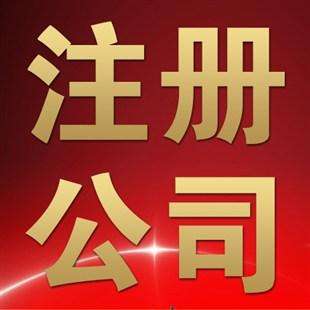 注册
公司